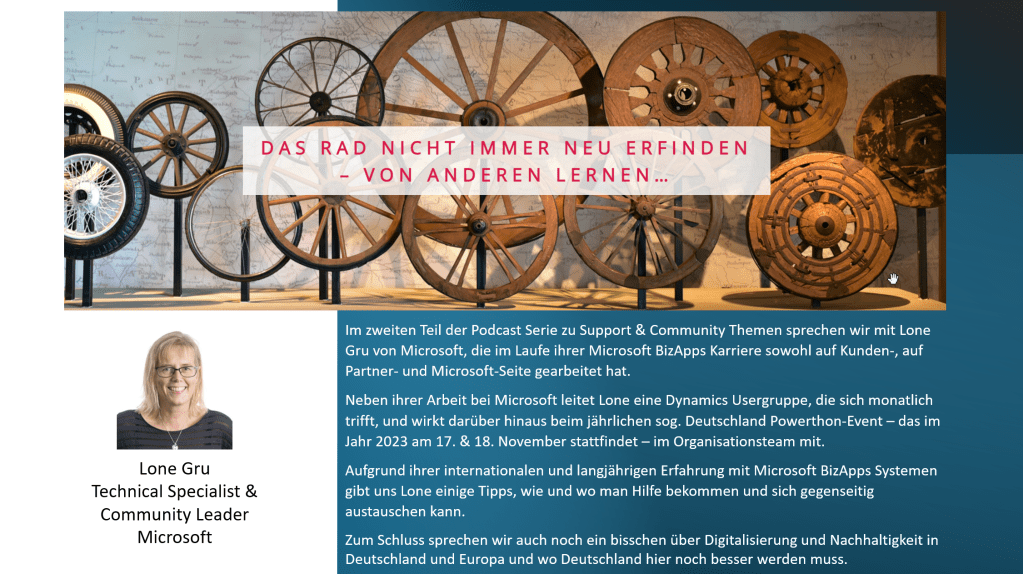 DAS RAD NICHT IMMER NEU ERFINDEN
– VON ANDEREN LERNEN…

Lone Gru
Technical Specialist &
Community Leader
Microsoft

Im zweiten Teil der Podcast Serie zu Support & Community Themen sprechen wir mit Lone Gru von Microsoft, die im Laufe ihrer Microsoft BizApps Karriere sowohl auf Kunden-, auf Partner- und Microsoft-Seite gearbeitet hat.

Neben ihrer Arbeit bei Microsoft leitet Lone eine Dynamics Usergruppe, die sich monatlich trifft, und wirkt darüber hinaus beim jährlichen sog. Deutschland Powerthon-Event – das im Jahr 2023 am 17. & 18. November stattfindet – im Organisationsteam mit.

Aufgrund ihrer internationalen und langjährigen Erfahrung mit Microsoft BizApps Systemen gibt uns Lone einige Tipps, wie und wo man Hilfe bekommen und sich gegenseitig austauschen kann.

Zum Schluss sprechen wir auch noch ein bisschen über Digitalisierung und Nachhaltigkeit in Deutschland und Europa und wo Deutschland hier noch besser werden muss.